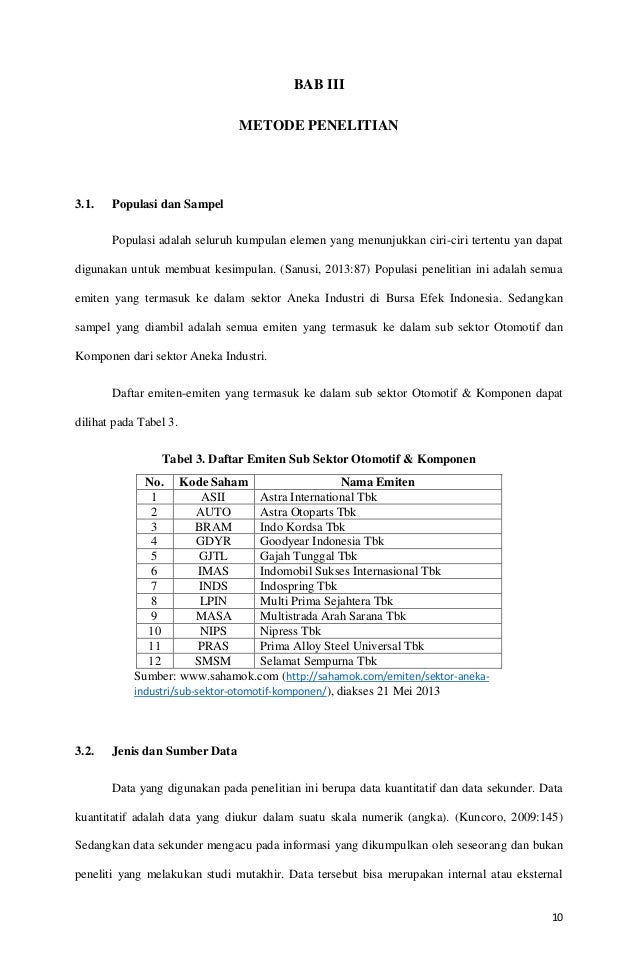 BAB III

METODE PENELITIAN

3.1. Populasi dan Sampel

Populasi adalah seluruh kumpulan elemen yang menunjukkan ciri-ciri tertentu yan dapat digunakan untuk membuat kesimpulan. (Sanusi, 2013:87) Populasi penelitian ini adalah semua emiten yang termasuk ke dalam sektor Aneka Industri di Bursa Efek Indonesia. Sedangkan sampel yang diambil adalah semua emiten yang termasuk ke dalam sub sektor Otomotif dan Komponen dari sektor Aneka Industri.

Daftar emiten-emiten yang termasuk ke dalam sub sektor Otomotif & Komponen dapat dilihat pada Tabel 3.

Tabel 3. Daftar Emiten Sub Sektor Otomotif & Komponen

| No. | Kode Saham | Nama Emiten |
|---|---|---|
| 1 | ASII | Astra International Tbk |
| 2 | AUTO | Astra Otoparts Tbk |
| 3 | BRAM | Indo Kordsa Tbk |
| 4 | GDYR | Goodyear Indonesia Tbk |
| 5 | GJTL | Gajah Tunggal Tbk |
| 6 | IMAS | Indomobil Sukses Internasional Tbk |
| 7 | INDS | Indospring Tbk |
| 8 | LPIN | Multi Prima Sejahtera Tbk |
| 9 | MASA | Multistrada Arah Sarana Tbk |
| 10 | NIPS | Nipress Tbk |
| 11 | PRAS | Prima Alloy Steel Universal Tbk |
| 12 | SMSM | Selamat Sempurna Tbk |

Sumber: www.sahamok.com (http://sahamok.com/emiten/sektor-aneka-industri/sub-sektor-otomotif-komponen/), diakses 21 Mei 2013

3.2. Jenis dan Sumber Data

Data yang digunakan pada penelitian ini berupa data kuantitatif dan data sekunder. Data kuantitatif adalah data yang diukur dalam suatu skala numerik (angka). (Kuncoro, 2009:145) Sedangkan data sekunder mengacu pada informasi yang dikumpulkan oleh seseorang dan bukan peneliti yang melakukan studi mutakhir. Data tersebut bisa merupakan internal atau eksternal

10